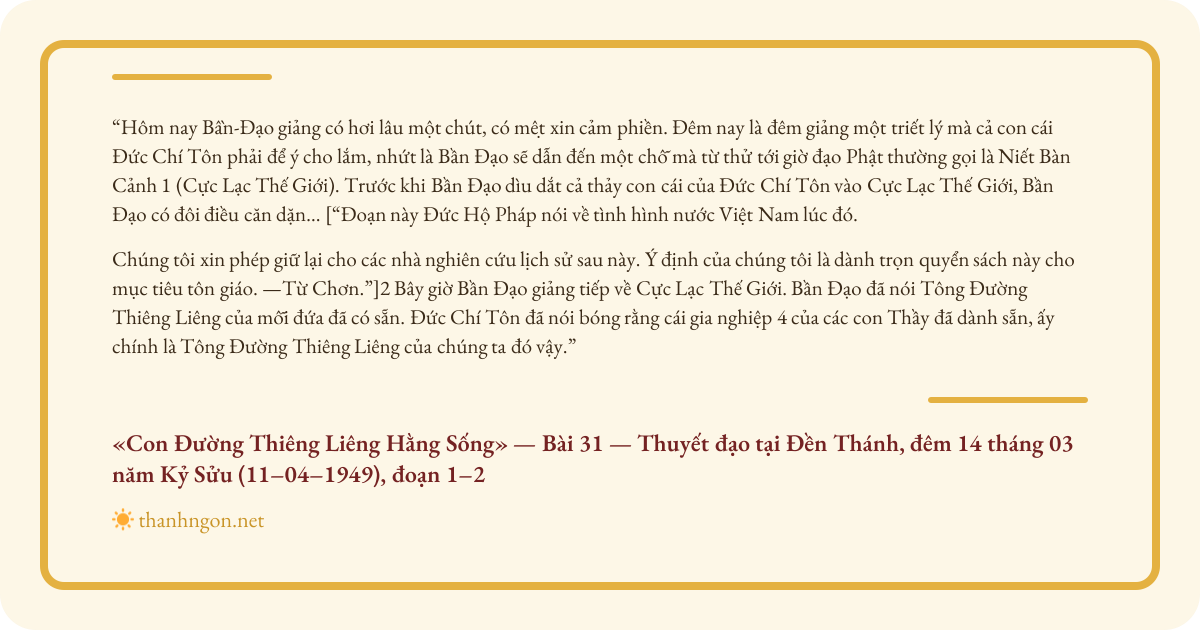 “Hôm nay Bần-Đạo giảng có hơi lâu một chút, có mệt xin cảm phiền. Đêm nay là đêm giảng một triết lý mà cả con cái Đức Chí Tôn phải để ý cho lắm, nhứt là Bần Đạo sẽ dẫn đến một chỗ mà từ thử tới giờ đạo Phật thường gọi là Niết Bàn Cảnh 1 (Cực Lạc Thế Giới). Trước khi Bần Đạo dìu dắt cả thảy con cái của Đức Chí Tôn vào Cực Lạc Thế Giới, Bần Đạo có đôi điều căn dặn... [“Đoạn này Đức Hộ Pháp nói về tình hình nước Việt Nam lúc đó.

Chúng tôi xin phép giữ lại cho các nhà nghiên cứu lịch sử sau này. Ý định của chúng tôi là dành trọn quyển sách này cho mục tiêu tôn giáo. —Từ Chơn.”]2 Bây giờ Bần Đạo giảng tiếp về Cực Lạc Thế Giới. Bần Đạo đã nói Tông Đường Thiêng Liêng của mỗi đứa đã có sẵn. Đức Chí Tôn đã nói bóng rằng cái gia nghiệp 4 của các con Thầy đã dành sẵn, ấy chính là Tông Đường Thiêng Liêng của chúng ta đó vậy.”

«Con Đường Thiêng Liêng Hằng Sống» — Bài 31 — Thuyết đạo tại Đền Thánh, đêm 14 tháng 03 năm Kỷ Sửu (11–04–1949), đoạn 1–2

thanhngon.net